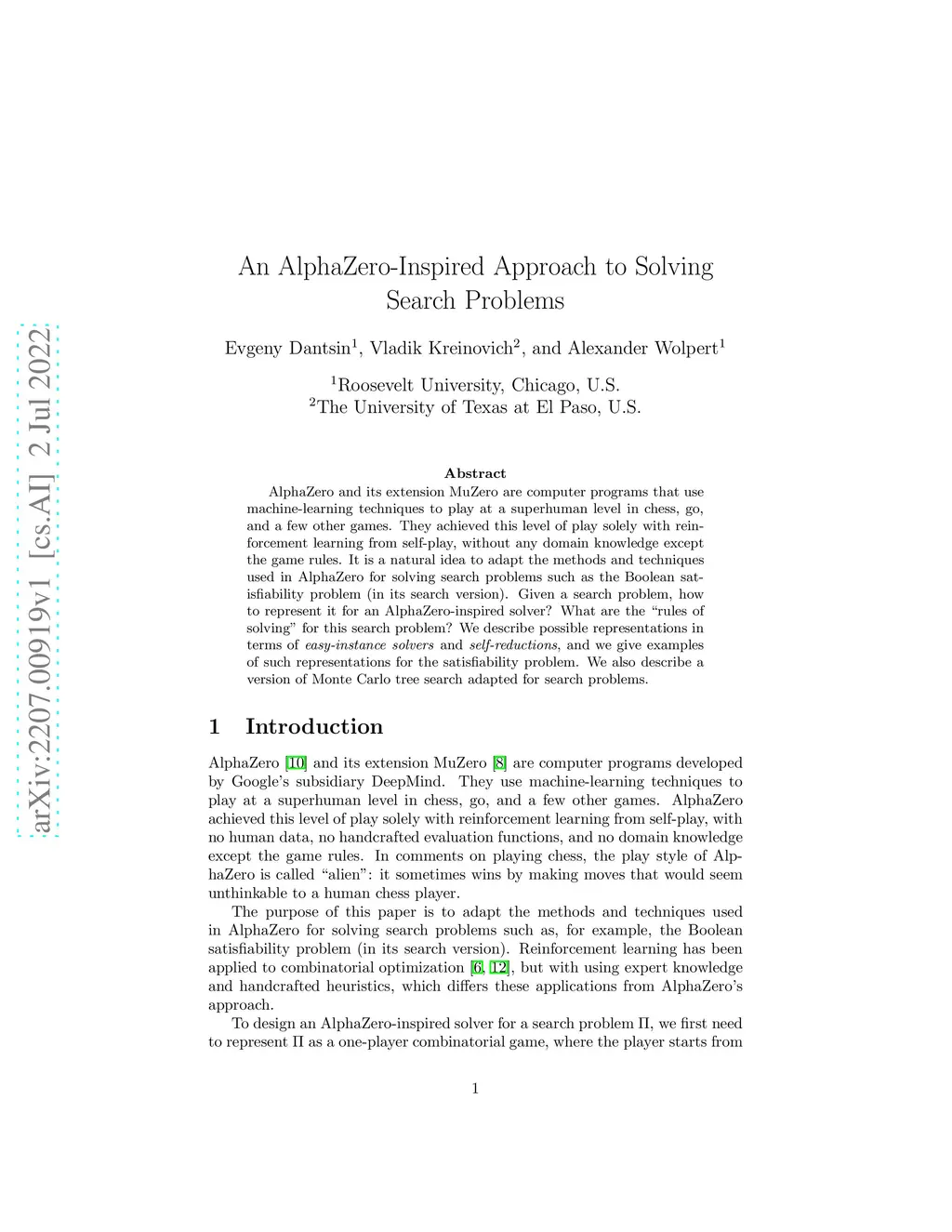 arXiv:2207.00919v1 [cs.AI] 2 Jul 2022

An AlphaZero-Inspired Approach to Solving Search Problems

Evgeny Dantsin$^1$, Vladik Kreinovich$^2$, and Alexander Wolpert$^1$

$^1$Roosevelt University, Chicago, U.S.
$^2$The University of Texas at El Paso, U.S.

Abstract

AlphaZero and its extension MuZero are computer programs that use machine-learning techniques to play at a superhuman level in chess, go, and a few other games. They achieved this level of play solely with reinforcement learning from self-play, without any domain knowledge except the game rules. It is a natural idea to adapt the methods and techniques used in AlphaZero for solving search problems such as the Boolean satisfiability problem (in its search version). Given a search problem, how to represent it for an AlphaZero-inspired solver? What are the “rules of solving” for this search problem? We describe possible representations in terms of easy-instance solvers and self-reductions, and we give examples of such representations for the satisfiability problem. We also describe a version of Monte Carlo tree search adapted for search problems.

1 Introduction

AlphaZero [10] and its extension MuZero [8] are computer programs developed by Google’s subsidiary DeepMind. They use machine-learning techniques to play at a superhuman level in chess, go, and a few other games. AlphaZero achieved this level of play solely with reinforcement learning from self-play, with no human data, no handcrafted evaluation functions, and no domain knowledge except the game rules. In comments on playing chess, the play style of AlphaZero is called “alien”: it sometimes wins by making moves that would seem unthinkable to a human chess player.

The purpose of this paper is to adapt the methods and techniques used in AlphaZero for solving search problems such as, for example, the Boolean satisfiability problem (in its search version). Reinforcement learning has been applied to combinatorial optimization [6, 12], but with using expert knowledge and handcrafted heuristics, which differs these applications from AlphaZero’s approach.

To design an AlphaZero-inspired solver for a search problem $\Pi$, we first need to represent $\Pi$ as a one-player combinatorial game, where the player starts from

1